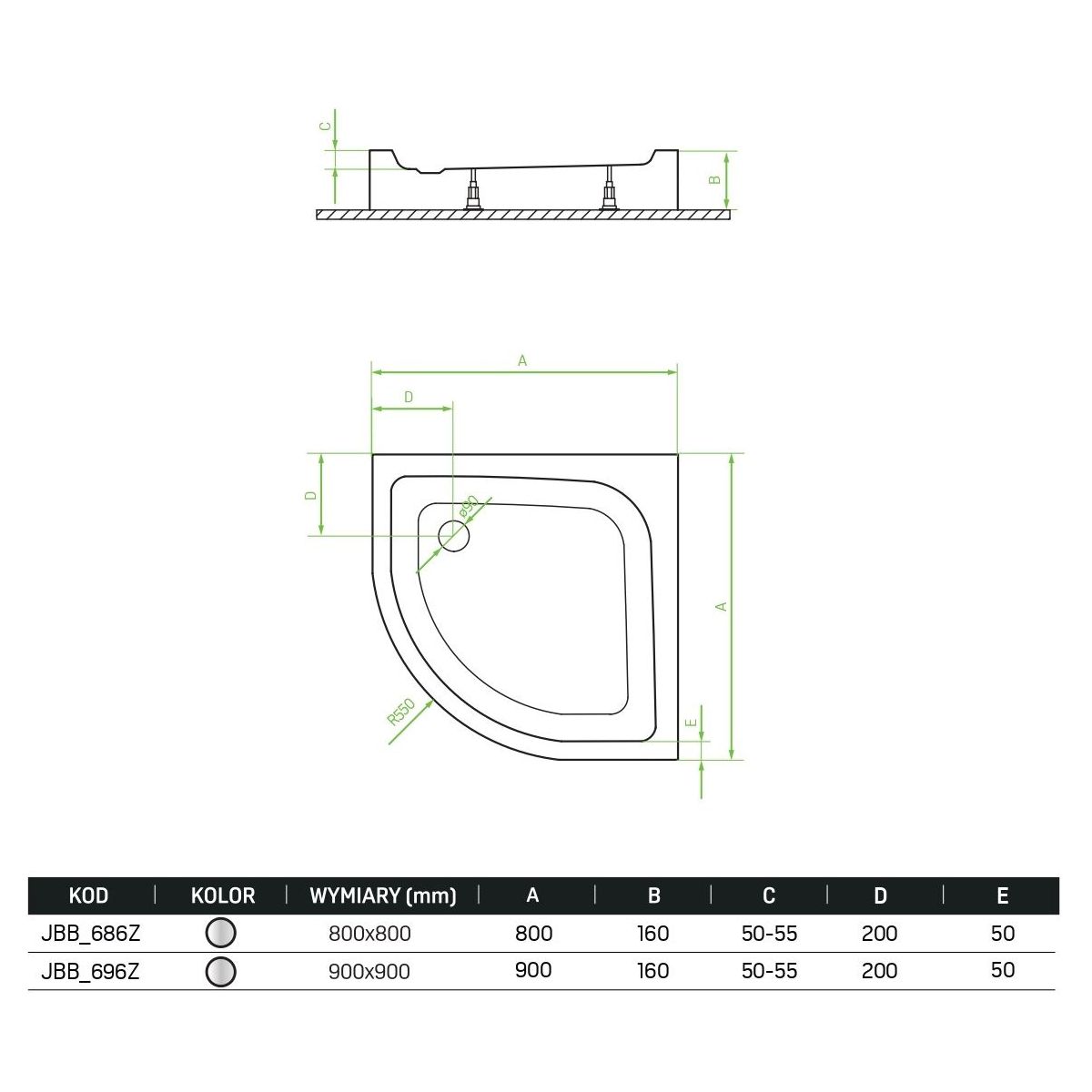 C

B

A

D

D

ø90

A

R550

E

| KOD | KOLOR | WYMIARY (mm) | A | B | C | D | E |
|---|---|---|---|---|---|---|---|
| JBB_686Z | | 800x800 | 800 | 160 | 50-55 | 200 | 50 |
| JBB_696Z | | 900x900 | 900 | 160 | 50-55 | 200 | 50 |